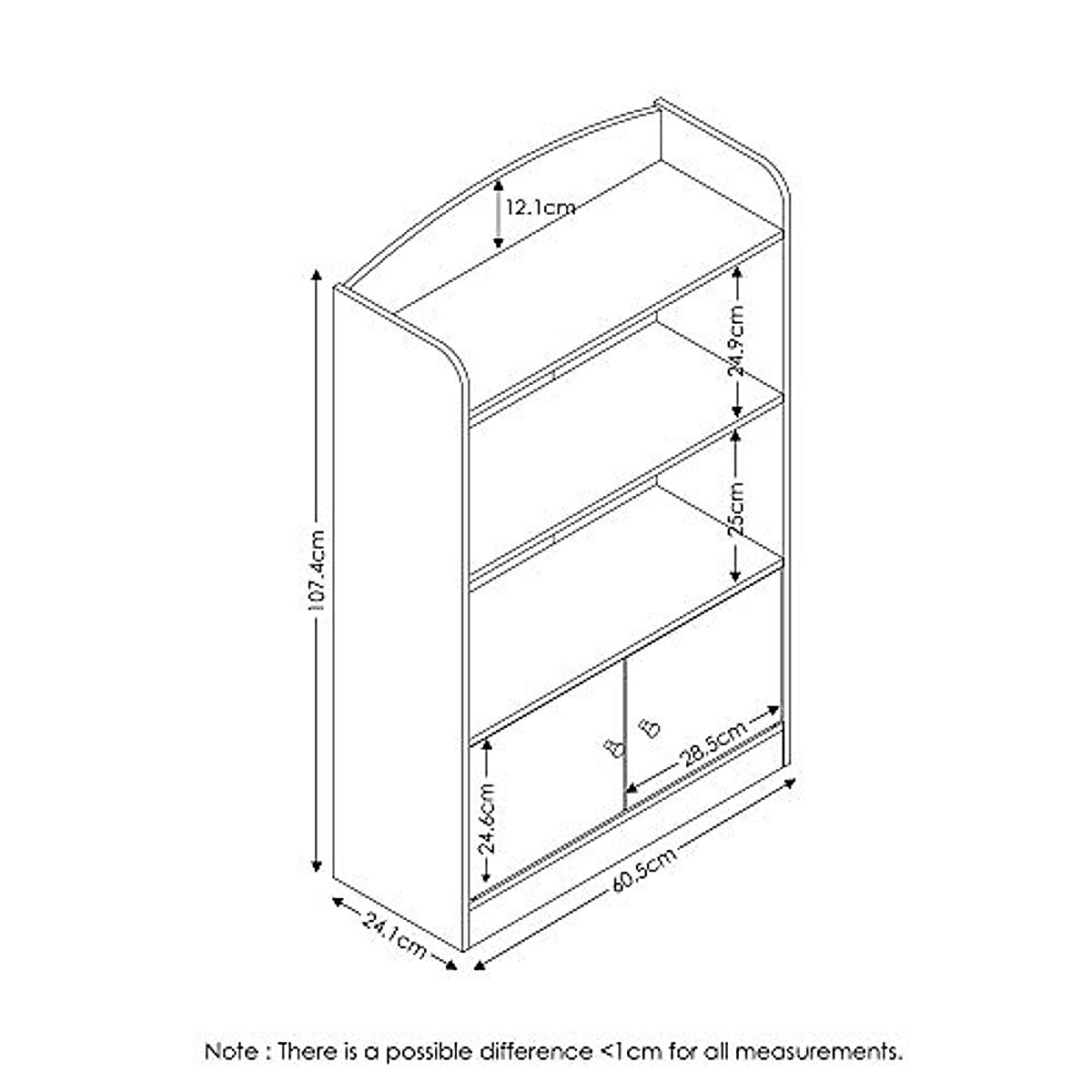 12.1cm
24.9cm
25cm
107.4cm
28.5cm
24.6cm
60.5cm
24.1cm

Note : There is a possible difference <1cm for all measurements.